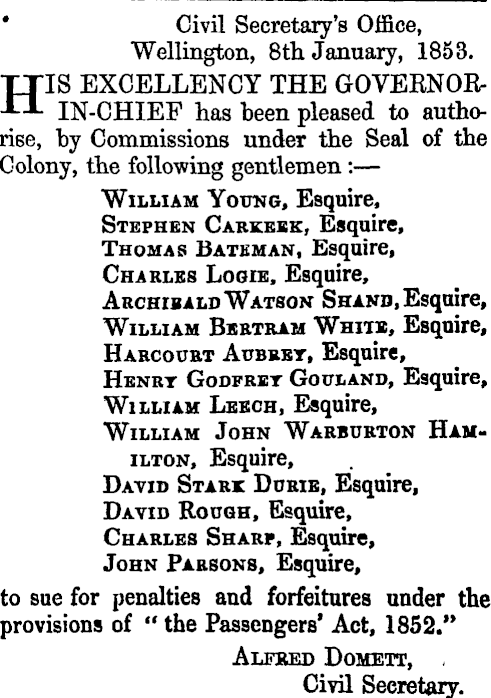 Civil Secretary's Office,
Wellington, 8th January, 1853.

HIS EXCELLENCY THE GOVERNOR-IN-CHIEF has been pleased to authorise, by Commissions under the Seal of the Colony, the following gentlemen :—

William Young, Esquire,
Stephen Carkeek, Esquire,
Thomas Bateman, Esquire,
Charles Logie, Esquire,
Archibald Watson Shand, Esquire,
William Bertram White, Esquire,
Harcourt Aubrey, Esquire,
Henry Godfrey Gouland, Esquire,
William Leech, Esquire,
William John Warburton Hamilton, Esquire,
David Stark Durie, Esquire,
David Rough, Esquire,
Charles Sharp, Esquire,
John Parsons, Esquire,

to sue for penalties and forfeitures under the provisions of "the Passengers' Act, 1852."

Alfred Domett,
Civil Secretary.